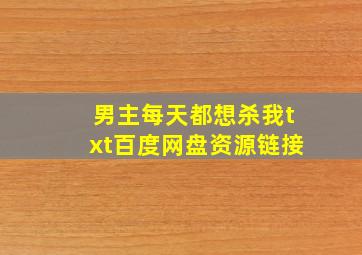 男主每天都想杀我txt百度网盘资源链接